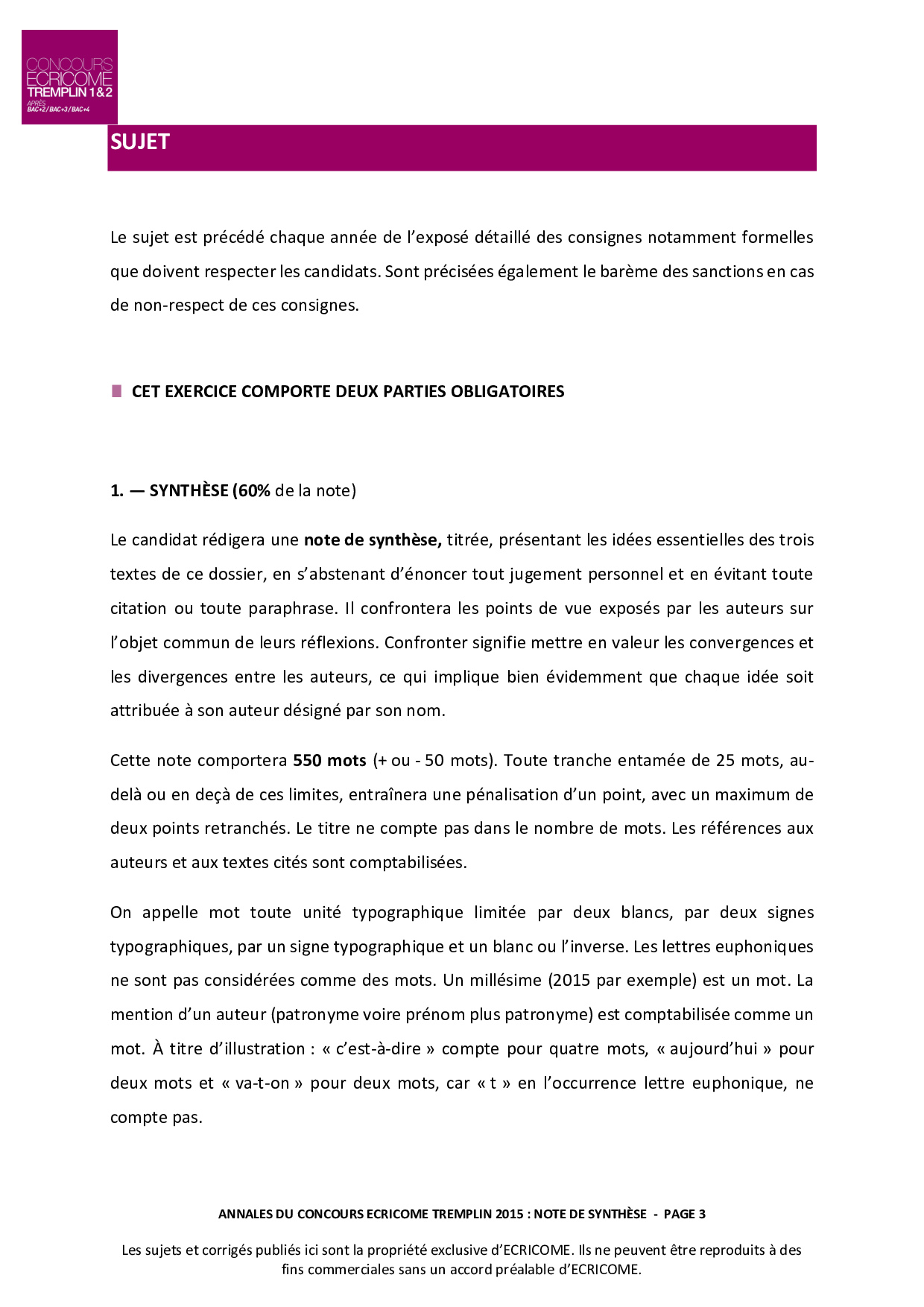 CONCOURS
ECRICOME
TREMPLIN 1&2
APRÈS
BAC+2 / BAC+3 / BAC+4

SUJET

Le sujet est précédé chaque année de l'exposé détaillé des consignes notamment formelles que doivent respecter les candidats. Sont précisées également le barème des sanctions en cas de non-respect de ces consignes.

CET EXERCICE COMPORTE DEUX PARTIES OBLIGATOIRES

1. — SYNTHÈSE (60% de la note)

Le candidat rédigera une note de synthèse, titrée, présentant les idées essentielles des trois textes de ce dossier, en s'abstenant d'énoncer tout jugement personnel et en évitant toute citation ou toute paraphrase. Il confrontera les points de vue exposés par les auteurs sur l'objet commun de leurs réflexions. Confronter signifie mettre en valeur les convergences et les divergences entre les auteurs, ce qui implique bien évidemment que chaque idée soit attribuée à son auteur désigné par son nom.

Cette note comportera 550 mots (+ ou - 50 mots). Toute tranche entamée de 25 mots, au-delà ou en deçà de ces limites, entraînera une pénalisation d'un point, avec un maximum de deux points retranchés. Le titre ne compte pas dans le nombre de mots. Les références aux auteurs et aux textes cités sont comptabilisées.

On appelle mot toute unité typographique limitée par deux blancs, par deux signes typographiques, par un signe typographique et un blanc ou l'inverse. Les lettres euphoniques ne sont pas considérées comme des mots. Un millésime (2015 par exemple) est un mot. La mention d'un auteur (patronyme voire prénom plus patronyme) est comptabilisée comme un mot. À titre d'illustration : « c'est-à-dire » compte pour quatre mots, « aujourd'hui » pour deux mots et « va-t-on » pour deux mots, car « t » en l'occurrence lettre euphonique, ne compte pas.

ANNALES DU CONCOURS ECRICOME TREMPLIN 2015 : NOTE DE SYNTHÈSE - PAGE 3

Les sujets et corrigés publiés ici sont la propriété exclusive d'ECRICOME. Ils ne peuvent être reproduits à des fins commerciales sans un accord préalable d'ECRICOME.